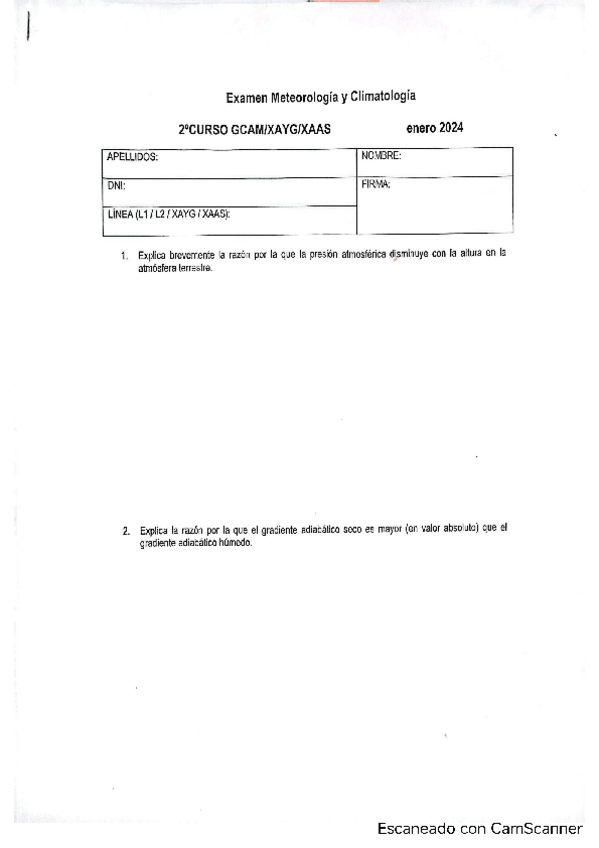 Examen Meteorología y Climatología

2ºCURSO GCAM/XAYG/XAAS enero 2024

| APELLIDOS: | NOMBRE: |
|---|---|
| DNI: | FIRMA: |
| LÍNEA (L1 / L2 / XAYG / XAAS): | |

1. Explica brevemente la razón por la que la presión atmosférica disminuye con la altura en la atmósfera terrestre.

2. Explica la razón por la que el gradiente adiabático seco es mayor (en valor absoluto) que el gradiente adiabático húmedo.

Escaneado con CamScanner